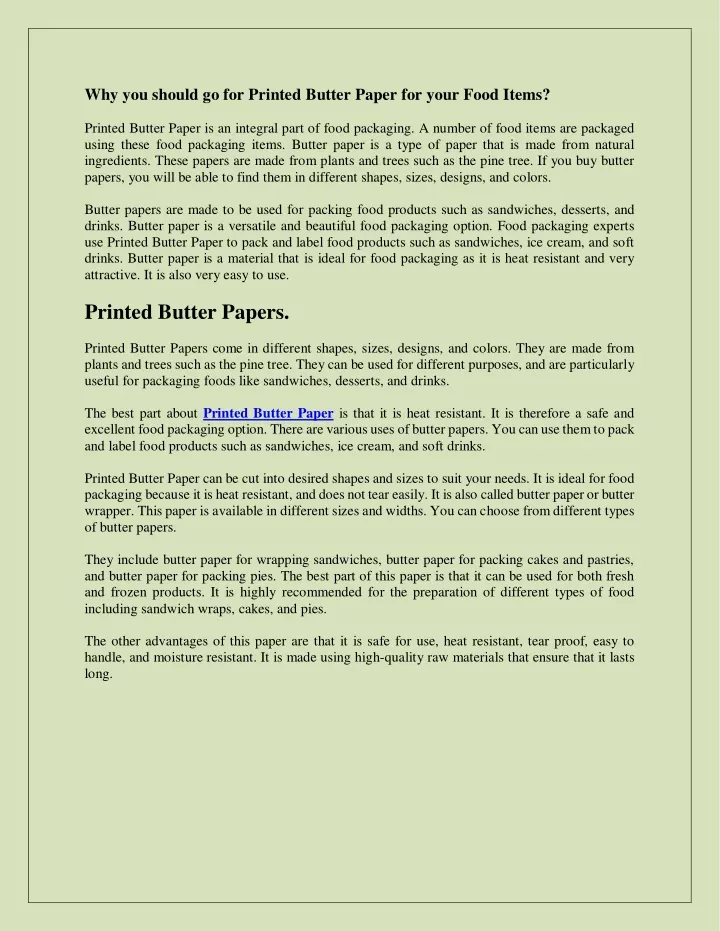 Why you should go for Printed Butter Paper for your Food Items?

Printed Butter Paper is an integral part of food packaging. A number of food items are packaged using these food packaging items. Butter paper is a type of paper that is made from natural ingredients. These papers are made from plants and trees such as the pine tree. If you buy butter papers, you will be able to find them in different shapes, sizes, designs, and colors.

Butter papers are made to be used for packing food products such as sandwiches, desserts, and drinks. Butter paper is a versatile and beautiful food packaging option. Food packaging experts use Printed Butter Paper to pack and label food products such as sandwiches, ice cream, and soft drinks. Butter paper is a material that is ideal for food packaging as it is heat resistant and very attractive. It is also very easy to use.

Printed Butter Papers.

Printed Butter Papers come in different shapes, sizes, designs, and colors. They are made from plants and trees such as the pine tree. They can be used for different purposes, and are particularly useful for packaging foods like sandwiches, desserts, and drinks.

The best part about Printed Butter Paper is that it is heat resistant. It is therefore a safe and excellent food packaging option. There are various uses of butter papers. You can use them to pack and label food products such as sandwiches, ice cream, and soft drinks.

Printed Butter Paper can be cut into desired shapes and sizes to suit your needs. It is ideal for food packaging because it is heat resistant, and does not tear easily. It is also called butter paper or butter wrapper. This paper is available in different sizes and widths. You can choose from different types of butter papers.

They include butter paper for wrapping sandwiches, butter paper for packing cakes and pastries, and butter paper for packing pies. The best part of this paper is that it can be used for both fresh and frozen products. It is highly recommended for the preparation of different types of food including sandwich wraps, cakes, and pies.

The other advantages of this paper are that it is safe for use, heat resistant, tear proof, easy to handle, and moisture resistant. It is made using high-quality raw materials that ensure that it lasts long.